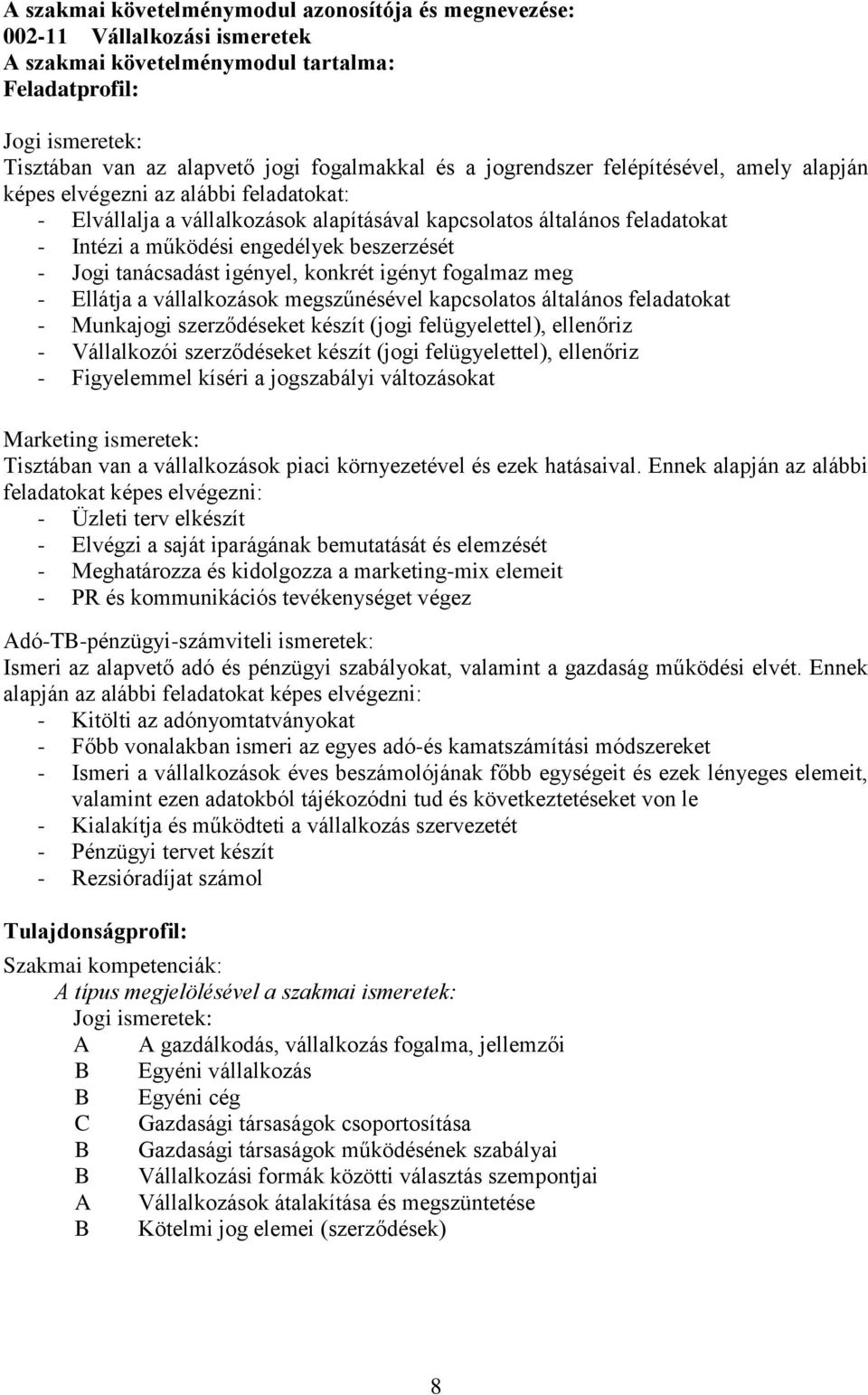 A szakmai követelménymodul azonosítója és megnevezése:
002-11 Vállalkozási ismeretek
A szakmai követelménymodul tartalma:
Feladatprofil:

Jogi ismeretek:
Tisztában van az alapvető jogi fogalmakkal és a jogrendszer felépítésével, amely alapján képes elvégezni az alábbi feladatokat:
- Elvállalja a vállalkozások alapításával kapcsolatos általános feladatokat
- Intézi a működési engedélyek beszerzését
- Jogi tanácsadást igényel, konkrét igényt fogalmaz meg
- Ellátja a vállalkozások megszűnésével kapcsolatos általános feladatokat
- Munkajogi szerződéseket készít (jogi felügyelettel), ellenőriz
- Vállalkozói szerződéseket készít (jogi felügyelettel), ellenőriz
- Figyelemmel kíséri a jogszabályi változásokat

Marketing ismeretek:
Tisztában van a vállalkozások piaci környezetével és ezek hatásaival. Ennek alapján az alábbi feladatokat képes elvégezni:
- Üzleti terv elkészít
- Elvégzi a saját iparágának bemutatását és elemzését
- Meghatározza és kidolgozza a marketing-mix elemeit
- PR és kommunikációs tevékenységet végez

Adó-TB-pénzügyi-számviteli ismeretek:
Ismeri az alapvető adó és pénzügyi szabályokat, valamint a gazdaság működési elvét. Ennek alapján az alábbi feladatokat képes elvégezni:
- Kitölti az adónyomtatványokat
- Főbb vonalakban ismeri az egyes adó-és kamatszámítási módszereket
- Ismeri a vállalkozások éves beszámolójának főbb egységeit és ezek lényeges elemeit, valamint ezen adatokból tájékozódni tud és következtetéseket von le
- Kialakítja és működteti a vállalkozás szervezetét
- Pénzügyi tervet készít
- Rezsióradíjat számol

Tulajdonságprofil:
Szakmai kompetenciák:
A típus megjelölésével a szakmai ismeretek:
Jogi ismeretek:
A A gazdálkodás, vállalkozás fogalma, jellemzői
B Egyéni vállalkozás
B Egyéni cég
C Gazdasági társaságok csoportosítása
B Gazdasági társaságok működésének szabályai
B Vállalkozási formák közötti választás szempontjai
A Vállalkozások átalakítása és megszüntetése
B Kötelmi jog elemei (szerződések)

8